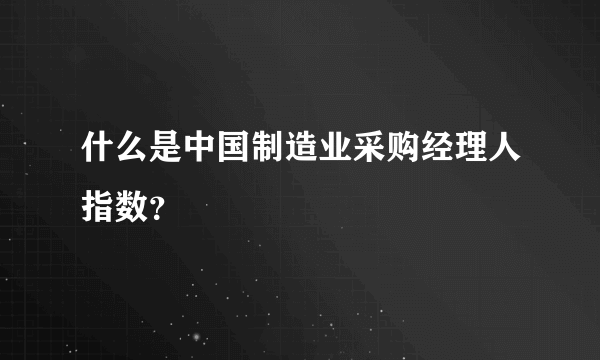 什么是中国制造业采购经理人指数?